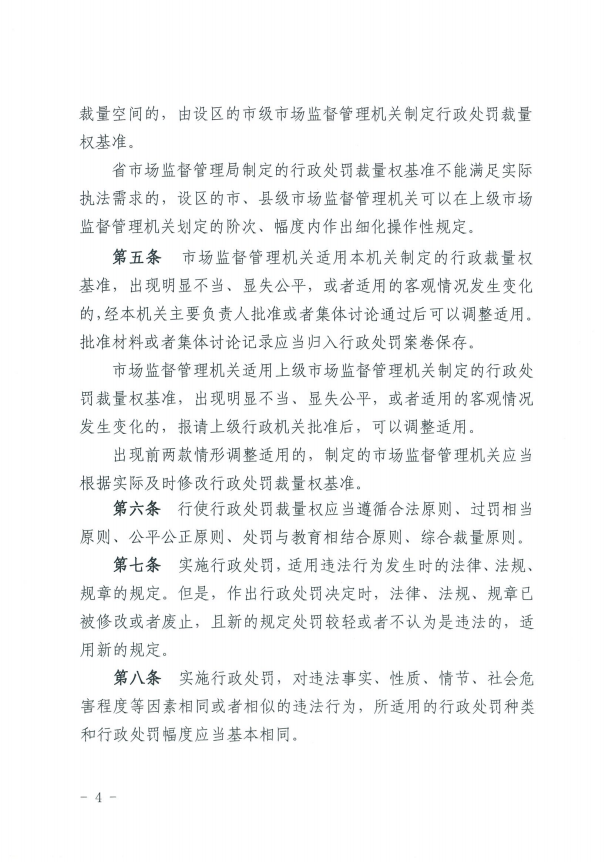 裁量空间的，由设区的市级市场监督管理机关制定行政处罚裁量权基准。

省市场监督管理局制定的行政处罚裁量权基准不能满足实际执法需求的，设区的市、县级市场监督管理机关可以在上级市场监督管理机关划定的阶次、幅度内作出细化操作性规定。

第五条　市场监督管理机关适用本机关制定的行政裁量权基准，出现明显不当、显失公平，或者适用的客观情况发生变化的，经本机关主要负责人批准或者集体讨论通过后可以调整适用。批准材料或者集体讨论记录应当归入行政处罚案卷保存。

市场监督管理机关适用上级市场监督管理机关制定的行政处罚裁量权基准，出现明显不当、显失公平，或者适用的客观情况发生变化的，报请上级行政机关批准后，可以调整适用。

出现前两款情形调整适用的，制定的市场监督管理机关应当根据实际及时修改行政处罚裁量权基准。

第六条　行使行政处罚裁量权应当遵循合法原则、过罚相当原则、公平公正原则、处罚与教育相结合原则、综合裁量原则。

第七条　实施行政处罚，适用违法行为发生时的法律、法规、规章的规定。但是，作出行政处罚决定时，法律、法规、规章已被修改或者废止，且新的规定处罚较轻或者不认为是违法的，适用新的规定。

第八条　实施行政处罚，对违法事实、性质、情节、社会危害程度等因素相同或者相似的违法行为，所适用的行政处罚种类和行政处罚幅度应当基本相同。

－ 4 －